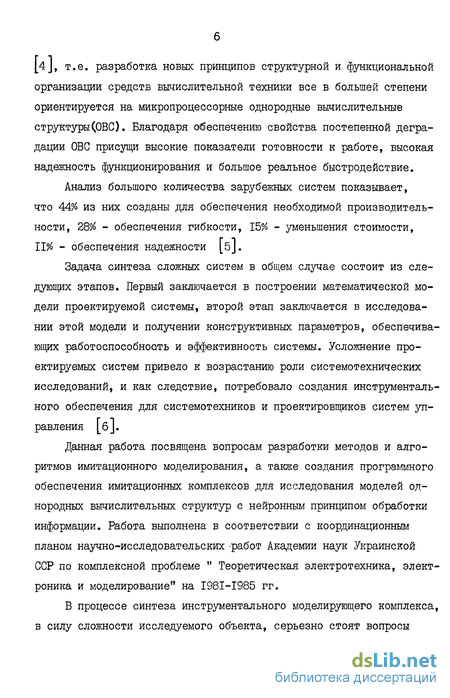 6

[4], т.е. разработка новых принципов структурной и функциональной организации средств вычислительной техники все в большей степени ориентируется на микропроцессорные однородные вычислительные структуры(ОВС). Благодаря обеспечению свойства постепенной деградации ОВС присущи высокие показатели готовности к работе, высокая надежность функционирования и большое реальное быстродействие.

Анализ большого количества зарубежных систем показывает, что 44% из них созданы для обеспечения необходимой производительности, 28% - обеспечения гибкости, I5% - уменьшения стоимости, II% - обеспечения надежности [5].

Задача синтеза сложных систем в общем случае состоит из следующих этапов. Первый заключается в построении математической модели проектируемой системы, второй этап заключается в исследовании этой модели и получении конструктивных параметров, обеспечивающих работоспособность и эффективность системы. Усложнение проектируемых систем привело к возрастанию роли системотехнических исследований, и как следствие, потребовало создания инструментального обеспечения для системотехников и проектировщиков систем управления [6].

Данная работа посвящена вопросам разработки методов и алгоритмов имитационного моделирования, а также создания программного обеспечения имитационных комплексов для исследования моделей однородных вычислительных структур с нейронным принципом обработки информации. Работа выполнена в соответствии с координационным планом научно-исследовательских работ Академии наук Украинской ССР по комплексной проблеме " Теоретическая электротехника, электроника и моделирование" на I98I-I985 гг.

В процессе синтеза инструментального моделирующего комплекса, в силу сложности исследуемого объекта, серьезно стоят вопросы

dsLib.net
библиотека диссертаций